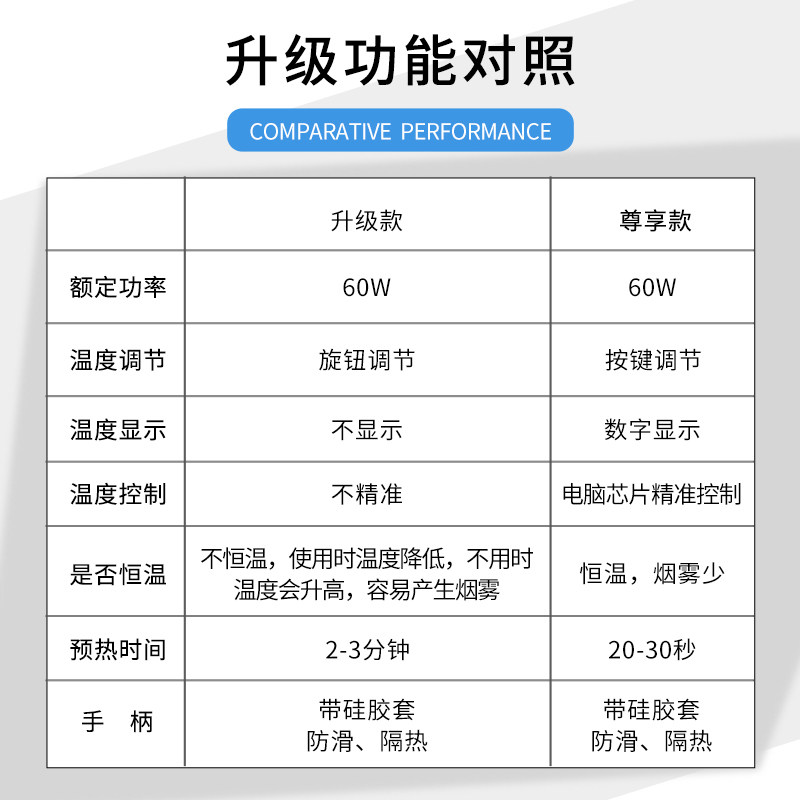 升级功能对照

COMPARATIVE PERFORMANCE

|  | 升级款 | 尊享款 |
|---|---|---|
| 额定功率 | 60W | 60W |
| 温度调节 | 旋钮调节 | 按键调节 |
| 温度显示 | 不显示 | 数字显示 |
| 温度控制 | 不精准 | 电脑芯片精准控制 |
| 是否恒温 | 不恒温，使用时温度降低，不用时温度会升高，容易产生烟雾 | 恒温，烟雾少 |
| 预热时间 | 2-3分钟 | 20-30秒 |
| 手 柄 | 带硅胶套 防滑、隔热 | 带硅胶套 防滑、隔热 |